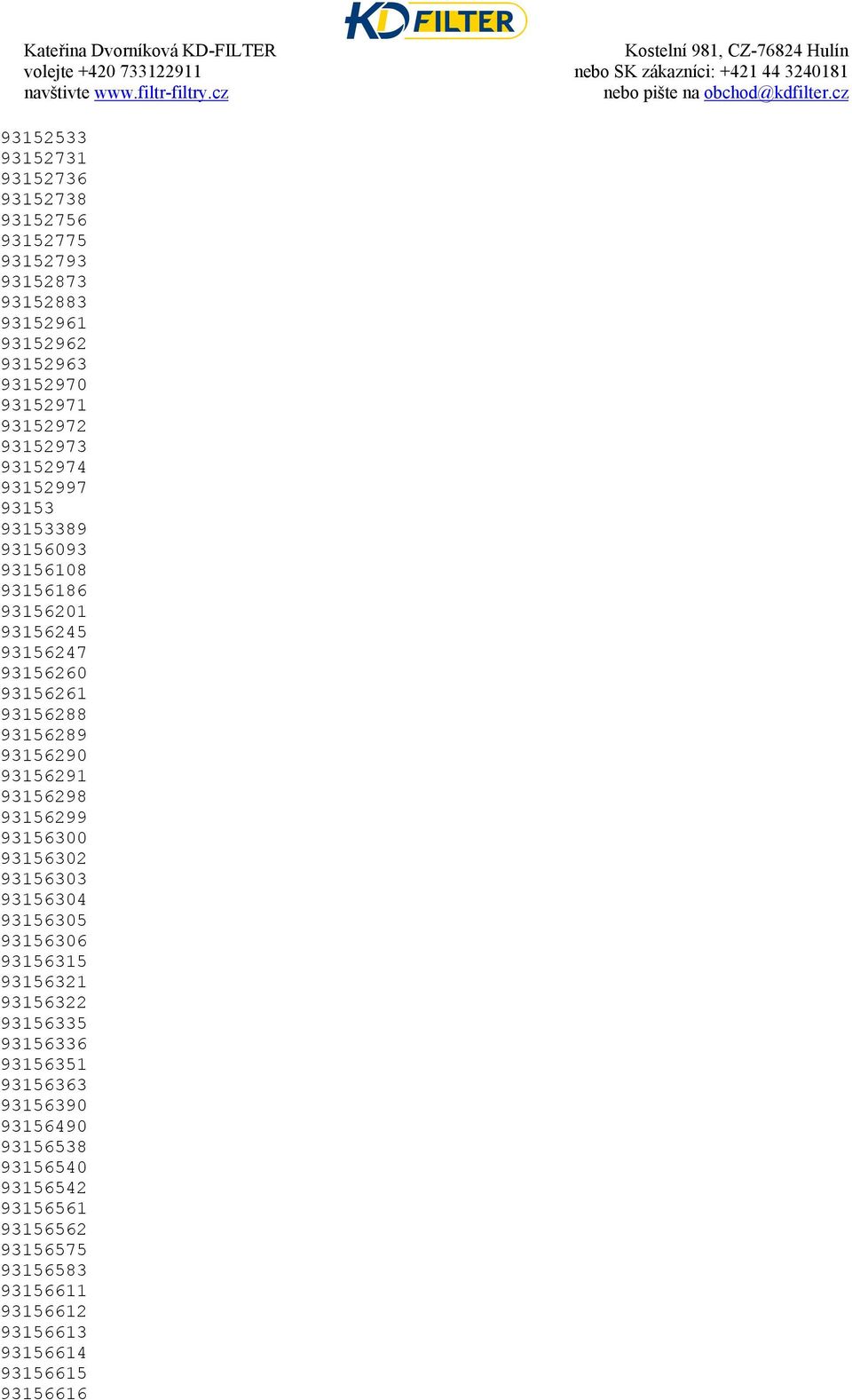 KD FILTER

Kateřina Dvorníková KD-FILTER
volejte +420 733122911
navštivte www.filtr-filtry.cz

Kostelní 981, CZ-76824 Hulín
nebo SK zákazníci: +421 44 3240181
nebo pište na obchod@kdfilter.cz

93152533
93152731
93152736
93152738
93152756
93152775
93152793
93152873
93152883
93152961
93152962
93152963
93152970
93152971
93152972
93152973
93152974
93152997
93153
93153389
93156093
93156108
93156186
93156201
93156245
93156247
93156260
93156261
93156288
93156289
93156290
93156291
93156298
93156299
93156300
93156302
93156303
93156304
93156305
93156306
93156315
93156321
93156322
93156335
93156336
93156351
93156363
93156390
93156490
93156538
93156540
93156542
93156561
93156562
93156575
93156583
93156611
93156612
93156613
93156614
93156615
93156616